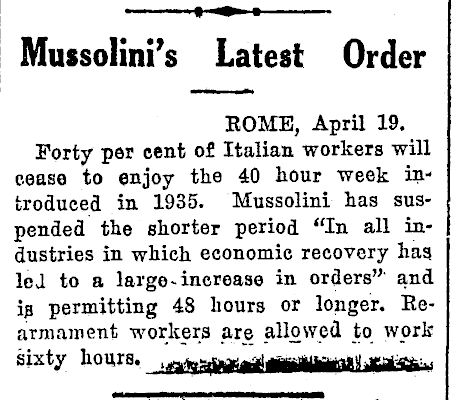 Mussolini's Latest Order

ROME, April 19.

Forty per cent of Italian workers will cease to enjoy the 40 hour week introduced in 1935. Mussolini has suspended the shorter period "In all industries in which economic recovery has led to a large increase in orders" and is permitting 48 hours or longer. Rearmament workers are allowed to work sixty hours.